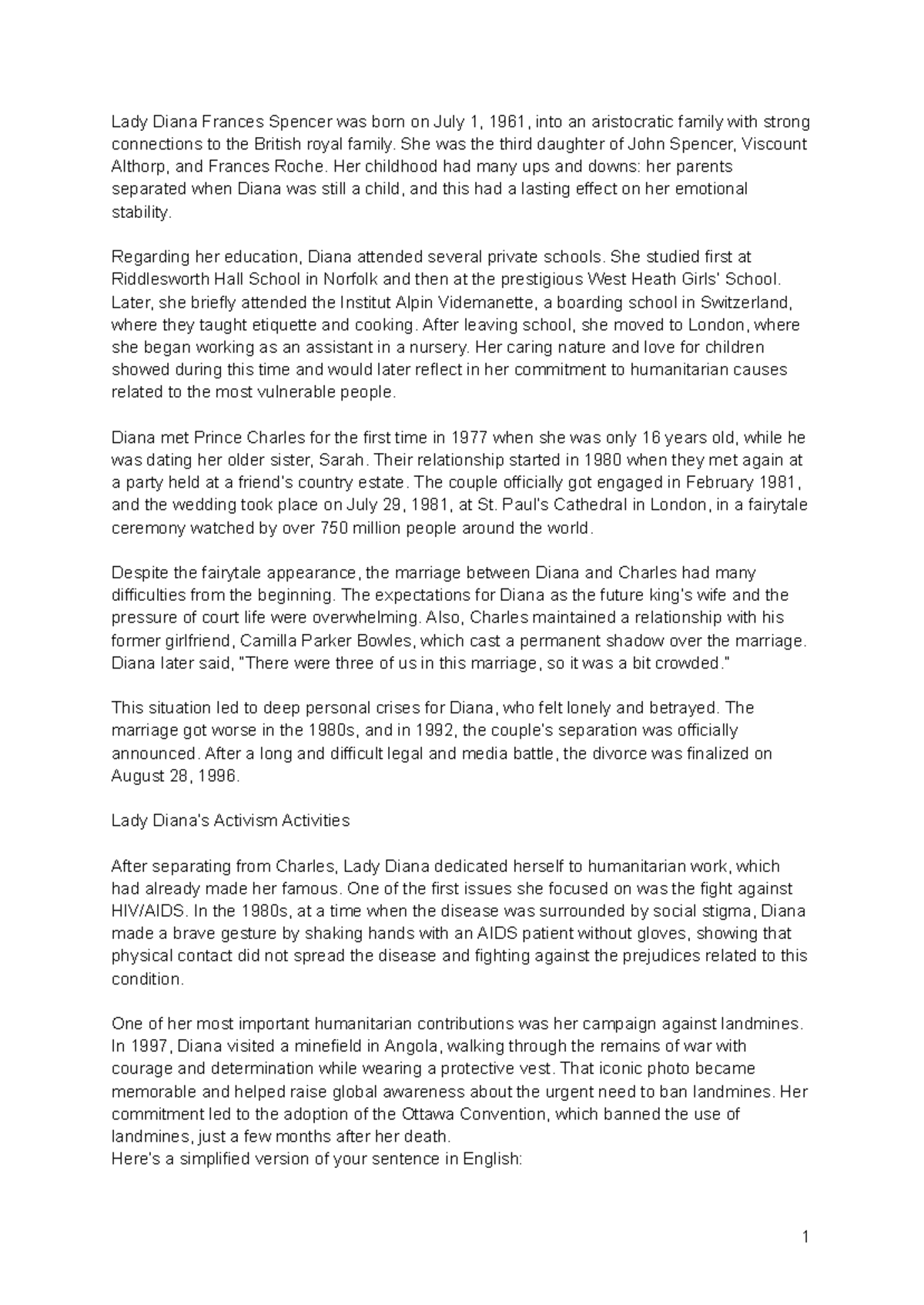 Lady Diana Frances Spencer was born on July 1, 1961, into an aristocratic family with strong connections to the British royal family. She was the third daughter of John Spencer, Viscount Althorp, and Frances Roche. Her childhood had many ups and downs: her parents separated when Diana was still a child, and this had a lasting effect on her emotional stability.

Regarding her education, Diana attended several private schools. She studied first at Riddlesworth Hall School in Norfolk and then at the prestigious West Heath Girls' School. Later, she briefly attended the Institut Alpin Videmanette, a boarding school in Switzerland, where they taught etiquette and cooking. After leaving school, she moved to London, where she began working as an assistant in a nursery. Her caring nature and love for children showed during this time and would later reflect in her commitment to humanitarian causes related to the most vulnerable people.

Diana met Prince Charles for the first time in 1977 when she was only 16 years old, while he was dating her older sister, Sarah. Their relationship started in 1980 when they met again at a party held at a friend's country estate. The couple officially got engaged in February 1981, and the wedding took place on July 29, 1981, at St. Paul's Cathedral in London, in a fairytale ceremony watched by over 750 million people around the world.

Despite the fairytale appearance, the marriage between Diana and Charles had many difficulties from the beginning. The expectations for Diana as the future king's wife and the pressure of court life were overwhelming. Also, Charles maintained a relationship with his former girlfriend, Camilla Parker Bowles, which cast a permanent shadow over the marriage. Diana later said, "There were three of us in this marriage, so it was a bit crowded."

This situation led to deep personal crises for Diana, who felt lonely and betrayed. The marriage got worse in the 1980s, and in 1992, the couple's separation was officially announced. After a long and difficult legal and media battle, the divorce was finalized on August 28, 1996.

Lady Diana's Activism Activities

After separating from Charles, Lady Diana dedicated herself to humanitarian work, which had already made her famous. One of the first issues she focused on was the fight against HIV/AIDS. In the 1980s, at a time when the disease was surrounded by social stigma, Diana made a brave gesture by shaking hands with an AIDS patient without gloves, showing that physical contact did not spread the disease and fighting against the prejudices related to this condition.

One of her most important humanitarian contributions was her campaign against landmines. In 1997, Diana visited a minefield in Angola, walking through the remains of war with courage and determination while wearing a protective vest. That iconic photo became memorable and helped raise global awareness about the urgent need to ban landmines. Her commitment led to the adoption of the Ottawa Convention, which banned the use of landmines, just a few months after her death.
Here's a simplified version of your sentence in English:

1